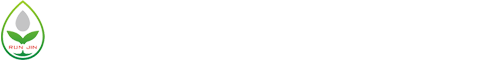 RUN JIN